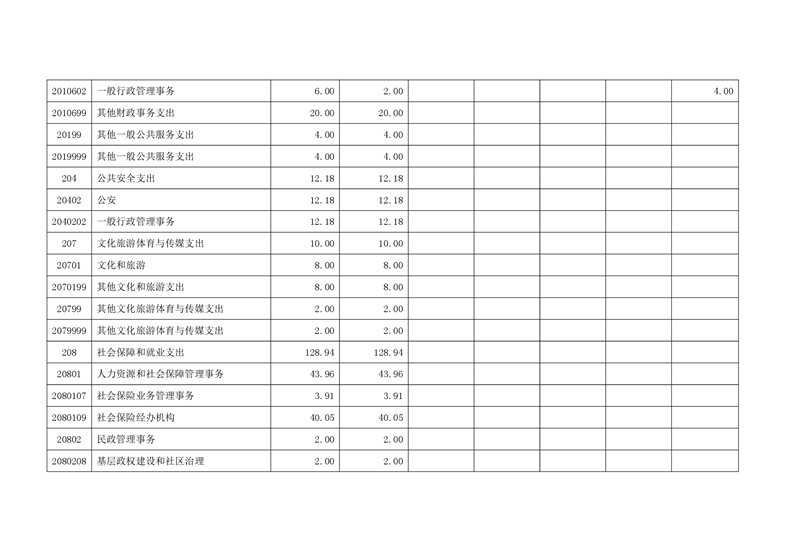 | 2010602 | 一般行政管理事务 | 6.00 | 2.00 |  |  |  |  | 4.00 |
|---|---|---|---|---|---|---|---|---|
| 2010699 | 其他财政事务支出 | 20.00 | 20.00 |  |  |  |  |  |
| 20199 | 其他一般公共服务支出 | 4.00 | 4.00 |  |  |  |  |  |
| 2019999 | 其他一般公共服务支出 | 4.00 | 4.00 |  |  |  |  |  |
| 204 | 公共安全支出 | 12.18 | 12.18 |  |  |  |  |  |
| 20402 | 公安 | 12.18 | 12.18 |  |  |  |  |  |
| 2040202 | 一般行政管理事务 | 12.18 | 12.18 |  |  |  |  |  |
| 207 | 文化旅游体育与传媒支出 | 10.00 | 10.00 |  |  |  |  |  |
| 20701 | 文化和旅游 | 8.00 | 8.00 |  |  |  |  |  |
| 2070199 | 其他文化和旅游支出 | 8.00 | 8.00 |  |  |  |  |  |
| 20799 | 其他文化旅游体育与传媒支出 | 2.00 | 2.00 |  |  |  |  |  |
| 2079999 | 其他文化旅游体育与传媒支出 | 2.00 | 2.00 |  |  |  |  |  |
| 208 | 社会保障和就业支出 | 128.94 | 128.94 |  |  |  |  |  |
| 20801 | 人力资源和社会保障管理事务 | 43.96 | 43.96 |  |  |  |  |  |
| 2080107 | 社会保险业务管理事务 | 3.91 | 3.91 |  |  |  |  |  |
| 2080109 | 社会保险经办机构 | 40.05 | 40.05 |  |  |  |  |  |
| 20802 | 民政管理事务 | 2.00 | 2.00 |  |  |  |  |  |
| 2080208 | 基层政权建设和社区治理 | 2.00 | 2.00 |  |  |  |  |  |